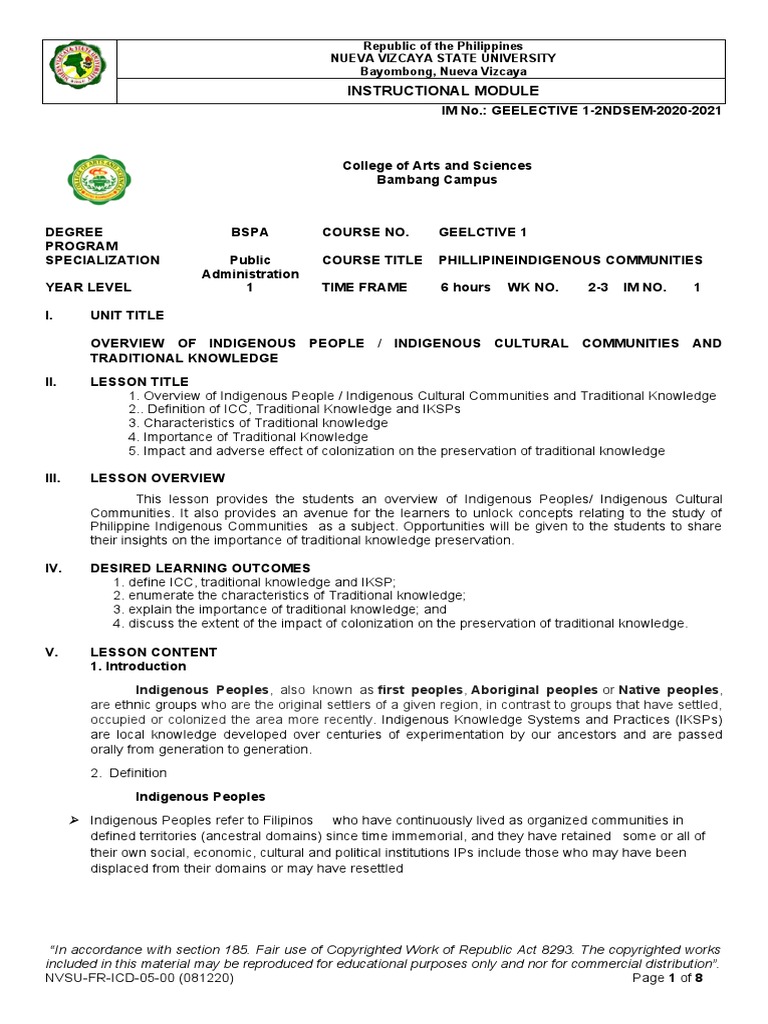 Republic of the Philippines
NUEVA VIZCAYA STATE UNIVERSITY
Bayombong, Nueva Vizcaya

INSTRUCTIONAL MODULE

IM No.: GEELECTIVE 1-2NDSEM-2020-2021

College of Arts and Sciences
Bambang Campus

| DEGREE PROGRAM | BSPA | COURSE NO. | GEELCTIVE 1 |
|---|---|---|---|
| SPECIALIZATION | Public Administration | COURSE TITLE | PHILLIPINEINDIGENOUS COMMUNITIES |
| YEAR LEVEL | 1 | TIME FRAME | 6 hours WK NO. 2-3 IM NO. 1 |

I. UNIT TITLE

OVERVIEW OF INDIGENOUS PEOPLE / INDIGENOUS CULTURAL COMMUNITIES AND TRADITIONAL KNOWLEDGE

II. LESSON TITLE
1. Overview of Indigenous People / Indigenous Cultural Communities and Traditional Knowledge
2.. Definition of ICC, Traditional Knowledge and IKSPs
3. Characteristics of Traditional knowledge
4. Importance of Traditional Knowledge
5. Impact and adverse effect of colonization on the preservation of traditional knowledge

III. LESSON OVERVIEW

This lesson provides the students an overview of Indigenous Peoples/ Indigenous Cultural Communities. It also provides an avenue for the learners to unlock concepts relating to the study of Philippine Indigenous Communities as a subject. Opportunities will be given to the students to share their insights on the importance of traditional knowledge preservation.

IV. DESIRED LEARNING OUTCOMES
1. define ICC, traditional knowledge and IKSP;
2. enumerate the characteristics of Traditional knowledge;
3. explain the importance of traditional knowledge; and
4. discuss the extent of the impact of colonization on the preservation of traditional knowledge.

V. LESSON CONTENT
1. Introduction

Indigenous Peoples, also known as first peoples, Aboriginal peoples or Native peoples, are ethnic groups who are the original settlers of a given region, in contrast to groups that have settled, occupied or colonized the area more recently. Indigenous Knowledge Systems and Practices (IKSPs) are local knowledge developed over centuries of experimentation by our ancestors and are passed orally from generation to generation.

2. Definition

Indigenous Peoples

➢ Indigenous Peoples refer to Filipinos who have continuously lived as organized communities in defined territories (ancestral domains) since time immemorial, and they have retained some or all of their own social, economic, cultural and political institutions IPs include those who may have been displaced from their domains or may have resettled

"In accordance with section 185. Fair use of Copyrighted Work of Republic Act 8293. The copyrighted works included in this material may be reproduced for educational purposes only and nor for commercial distribution".
NVSU-FR-ICD-05-00 (081220) Page 1 of 8